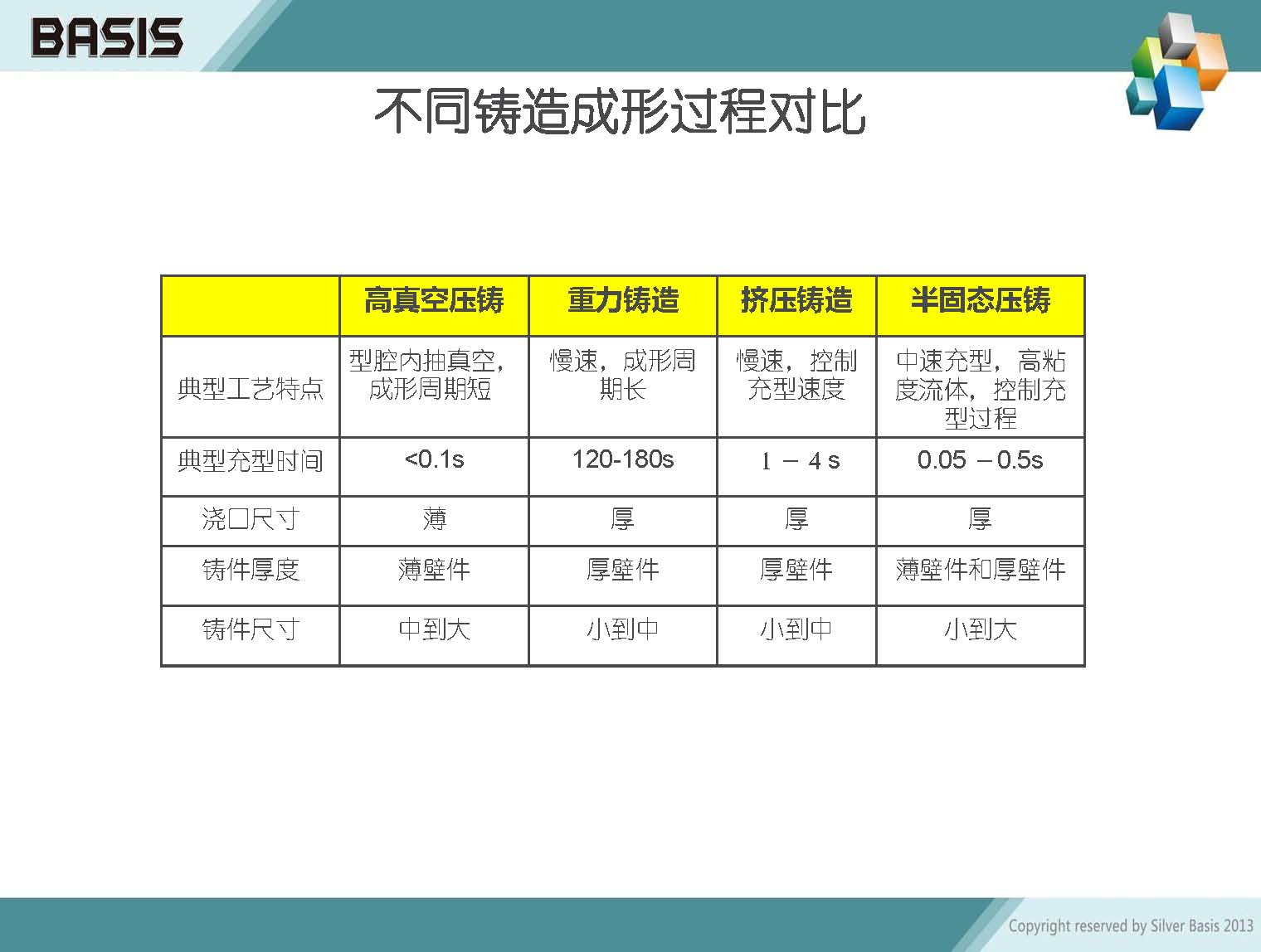 BASIS

不同铸造成形过程对比

| | 高真空压铸 | 重力铸造 | 挤压铸造 | 半固态压铸 |
|---|---|---|---|---|
| 典型工艺特点 | 型腔内抽真空，成形周期短 | 慢速，成形周期长 | 慢速，控制充型速度 | 中速充型，高粘度流体，控制充型过程 |
| 典型充型时间 | <0.1s | 120-180s | 1 – 4 s | 0.05 – 0.5s |
| 浇口尺寸 | 薄 | 厚 | 厚 | 厚 |
| 铸件厚度 | 薄壁件 | 厚壁件 | 厚壁件 | 薄壁件和厚壁件 |
| 铸件尺寸 | 中到大 | 小到中 | 小到中 | 小到大 |

Copyright reserved by Silver Basis 2013